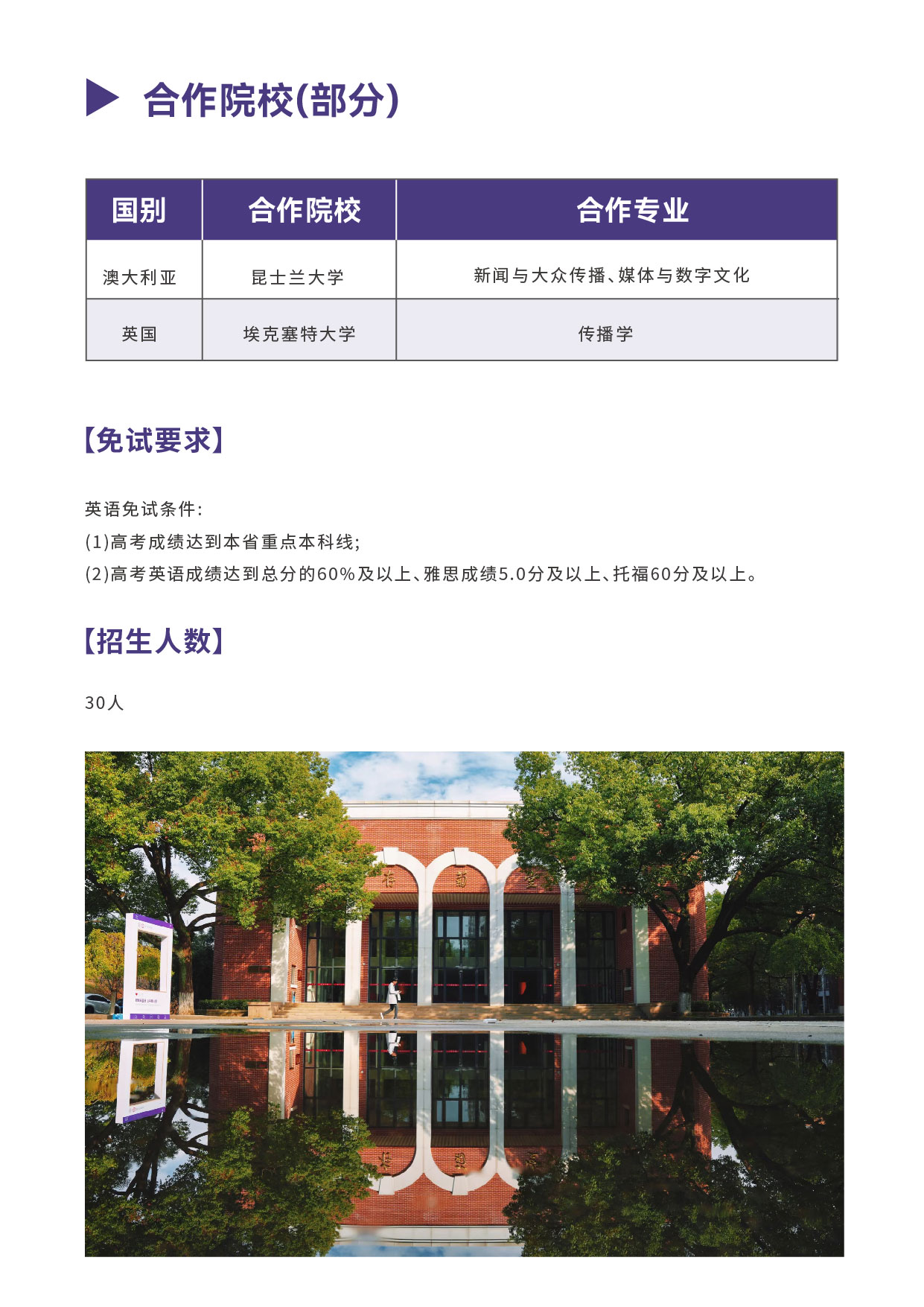 合作院校(部分)

| 国别 | 合作院校 | 合作专业 |
|---|---|---|
| 澳大利亚 | 昆士兰大学 | 新闻与大众传播、媒体与数字文化 |
| 英国 | 埃克塞特大学 | 传播学 |

【免试要求】

英语免试条件:
(1)高考成绩达到本省重点本科线;
(2)高考英语成绩达到总分的60%及以上、雅思成绩5.0分及以上、托福60分及以上。

【招生人数】

30人